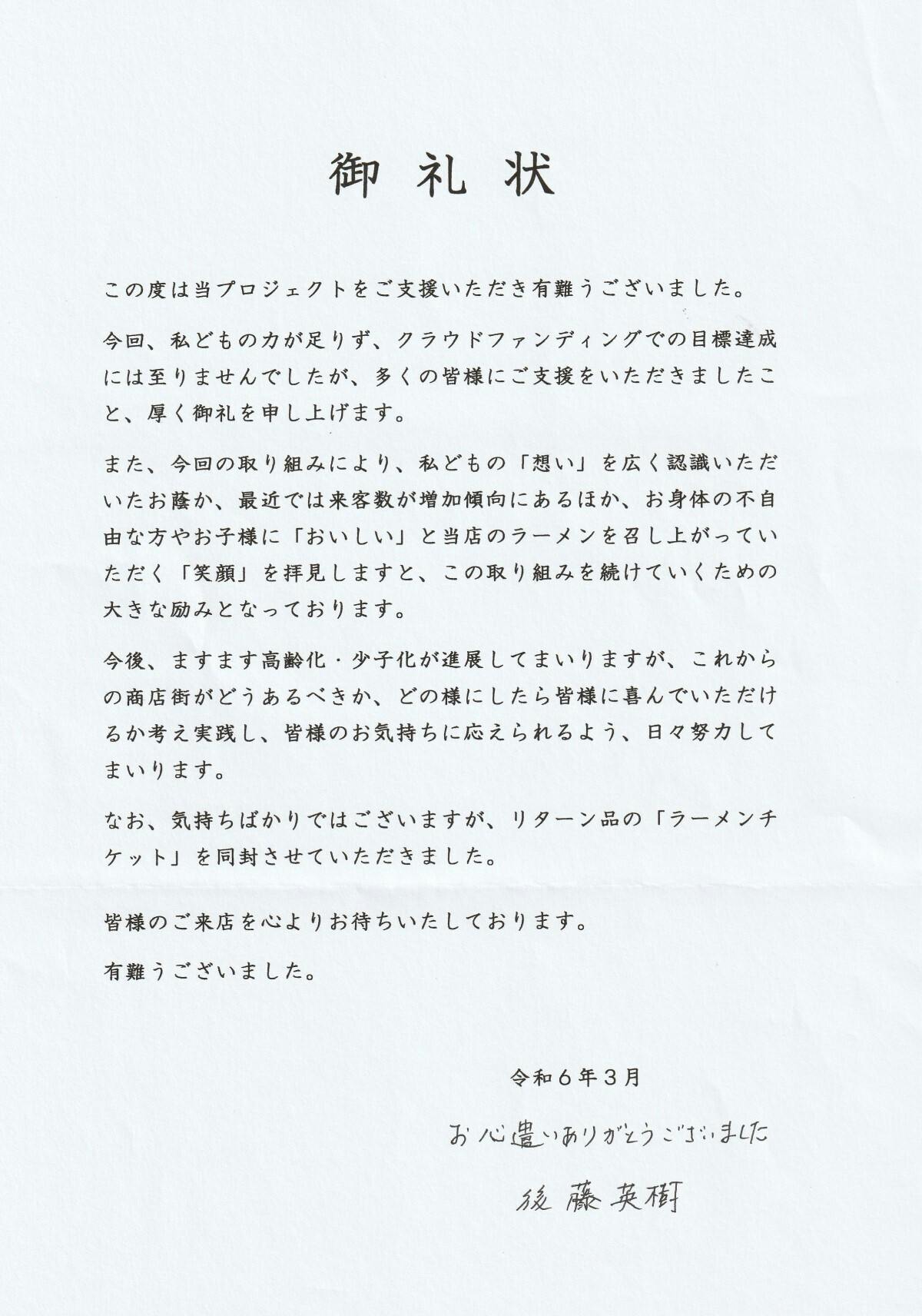 御礼状

この度は当プロジェクトをご支援いただき有難うございました。

今回、私どもの力が足りず、クラウドファンディングでの目標達成には至りませんでしたが、多くの皆様にご支援をいただきましたこと、厚く御礼を申し上げます。

また、今回の取り組みにより、私どもの「想い」を広く認識いただいたお蔭か、最近では来客数が増加傾向にあるほか、お身体の不自由な方やお子様に「おいしい」と当店のラーメンを召し上がっていただく「笑顔」を拝見しますと、この取り組みを続けていくための大きな励みとなっております。

今後、ますます高齢化・少子化が進展してまいりますが、これからの商店街がどうあるべきか、どの様にしたら皆様に喜んでいただけるか考え実践し、皆様のお気持ちに応えられるよう、日々努力してまいります。

なお、気持ちばかりではございますが、リターン品の「ラーメンチケット」を同封させていただきました。

皆様のご来店を心よりお待ちいたしております。

有難うございました。

令和６年３月

お心遣いありがとうございました

後藤英樹